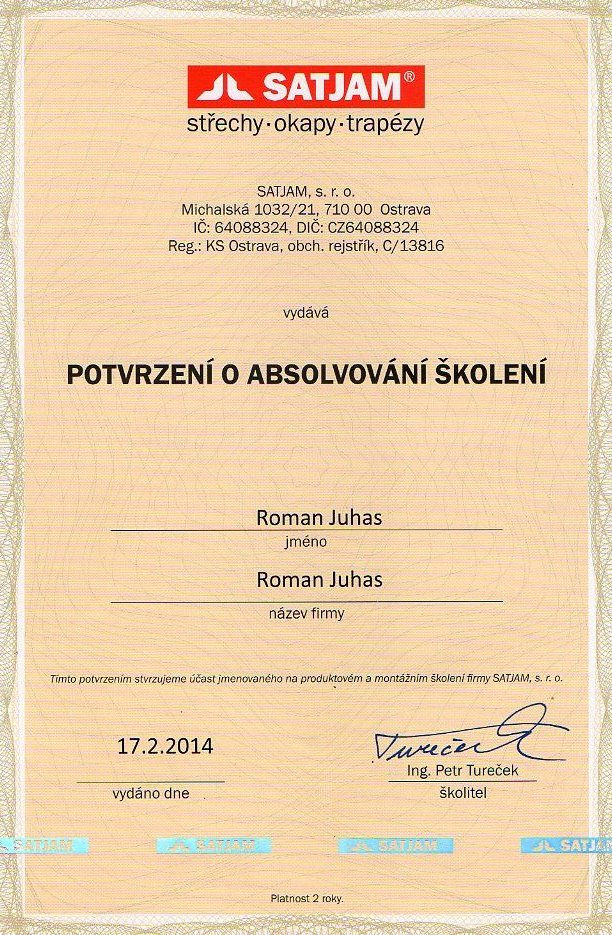 SATJAM®
střechy·okapy·trapézy

SATJAM, s. r. o.
Michalská 1032/21, 710 00 Ostrava
IČ: 64088324, DIČ: CZ64088324
Reg.: KS Ostrava, obch. rejstřík, C/13816

vydává

POTVRZENÍ O ABSOLVOVÁNÍ ŠKOLENÍ

Roman Juhas
jméno

Roman Juhas
název firmy

Tímto potvrzením stvrzujeme účast jmenovaného na produktovém a montážním školení firmy SATJAM, s. r. o.

17.2.2014
vydáno dne

Tureček
Ing. Petr Tureček
školitel

SATJAM SATJAM SATJAM SATJAM

Platnost 2 roky.